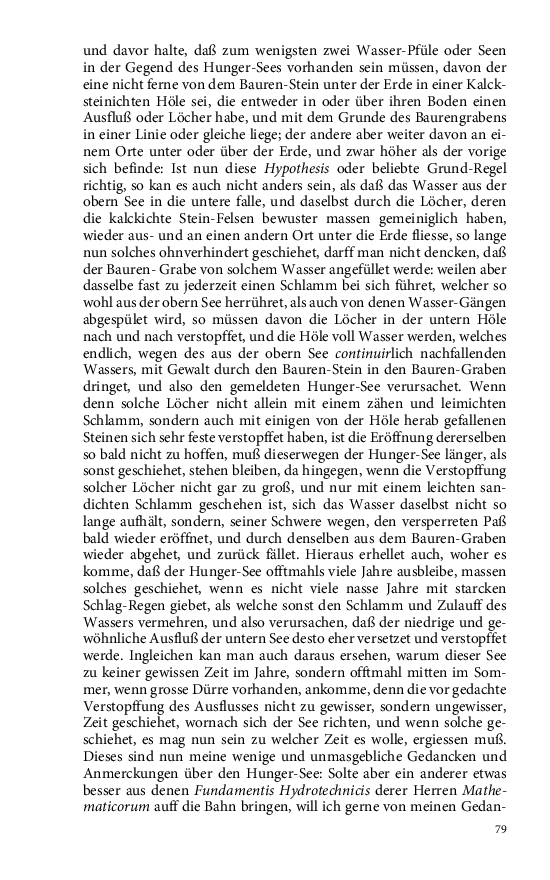 und davor halte, daß zum wenigsten zwei Wasser-Pfüle oder Seen in der Gegend des Hunger-Sees vorhanden sein müssen, davon der eine nicht ferne von dem Bauren-Stein unter der Erde in einer Kalcksteinichten Höle sei, die entweder in oder über ihren Boden einen Ausfluß oder Löcher habe, und mit dem Grunde des Baurengrabens in einer Linie oder gleiche liege; der andere aber weiter davon an einem Orte unter oder über der Erde, und zwar höher als der vorige sich befinde: Ist nun diese Hypothesis oder beliebte Grund-Regel richtig, so kan es auch nicht anders sein, als daß das Wasser aus der obern See in die untere falle, und daselbst durch die Löcher, deren die kalckichte Stein-Felsen bewuster massen gemeiniglich haben, wieder aus- und an einen andern Ort unter die Erde fliesse, so lange nun solches ohnverhindert geschiehet, darff man nicht dencken, daß der Bauren- Grabe von solchem Wasser angefüllet werde: weilen aber dasselbe fast zu jederzeit einen Schlamm bei sich führet, welcher so wohl aus der obern See herrühret, als auch von denen Wasser-Gängen abgespület wird, so müssen davon die Löcher in der untern Höle nach und nach verstopffet, und die Höle voll Wasser werden, welches endlich, wegen des aus der obern See continuirlich nachfallenden Wassers, mit Gewalt durch den Bauren-Stein in den Bauren-Graben dringet, und also den gemeldeten Hunger-See verursachet. Wenn denn solche Löcher nicht allein mit einem zähen und leimichten Schlamm, sondern auch mit einigen von der Höle herab gefallenen Steinen sich sehr feste verstopffet haben, ist die Eröffnung dererselben so bald nicht zu hoffen, muß dieserwegen der Hunger-See länger, als sonst geschiehet, stehen bleiben, da hingegen, wenn die Verstopffung solcher Löcher nicht gar zu groß, und nur mit einem leichten sandichten Schlamm geschehen ist, sich das Wasser daselbst nicht so lange aufhält, sondern, seiner Schwere wegen, den versperreten Paß bald wieder eröffnet, und durch denselben aus dem Bauren-Graben wieder abgehet, und zurück fället. Hieraus erhellet auch, woher es komme, daß der Hunger-See offtmahls viele Jahre ausbleibe, massen solches geschiehet, wenn es nicht viele nasse Jahre mit starcken Schlag-Regen giebet, als welche sonst den Schlamm und Zulauff des Wassers vermehren, und also verursachen, daß der niedrige und gewöhnliche Ausfluß der untern See desto eher versetzet und verstopffet werde. Ingleichen kan man auch daraus ersehen, warum dieser See zu keiner gewissen Zeit im Jahre, sondern offtmahl mitten im Sommer, wenn grosse Dürre vorhanden, ankomme, denn die vor gedachte Verstopffung des Ausflusses nicht zu gewisser, sondern ungewisser, Zeit geschiehet, wornach sich der See richten, und wenn solche geschiehet, es mag nun sein zu welcher Zeit es wolle, ergiessen muß. Dieses sind nun meine wenige und unmasgebliche Gedancken und Anmerckungen über den Hunger-See: Solte aber ein anderer etwas besser aus denen Fundamentis Hydrotechnicis derer Herren Mathematicorum auff die Bahn bringen, will ich gerne von meinen Gedan-

79